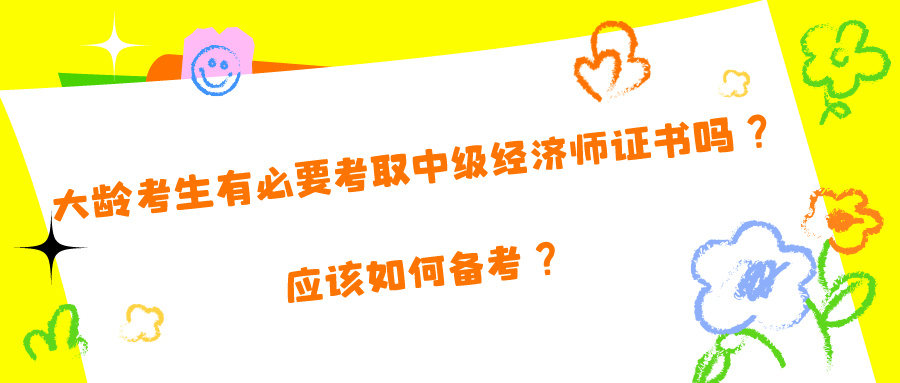 大龄考生有必要考取中级经济师证书吗？

应该如何备考？